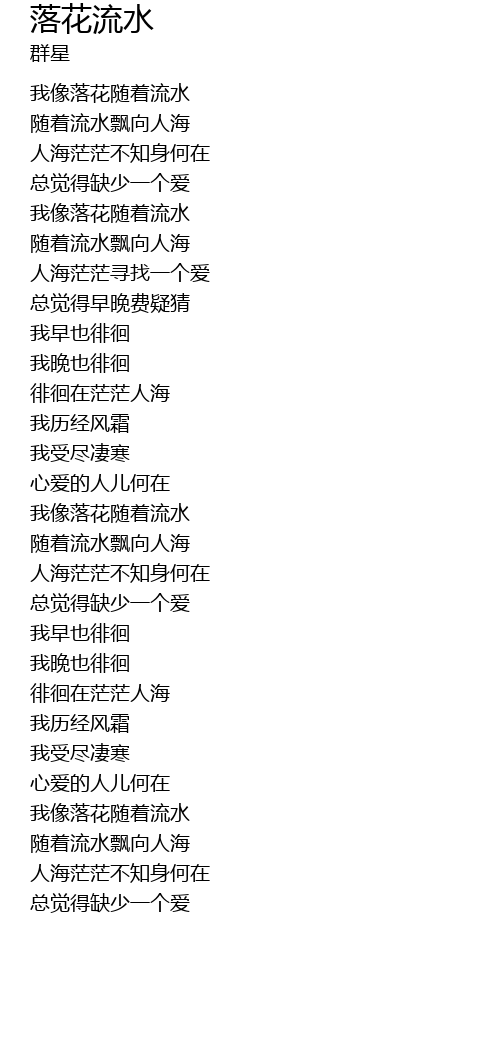 落花流水
群星

我像落花随着流水
随着流水飘向人海
人海茫茫不知身何在
总觉得缺少一个爱
我像落花随着流水
随着流水飘向人海
人海茫茫寻找一个爱
总觉得早晚费疑猜
我早也徘徊
我晚也徘徊
徘徊在茫茫人海
我历经风霜
我受尽凄寒
心爱的人儿何在
我像落花随着流水
随着流水飘向人海
人海茫茫不知身何在
总觉得缺少一个爱
我早也徘徊
我晚也徘徊
徘徊在茫茫人海
我历经风霜
我受尽凄寒
心爱的人儿何在
我像落花随着流水
随着流水飘向人海
人海茫茫不知身何在
总觉得缺少一个爱